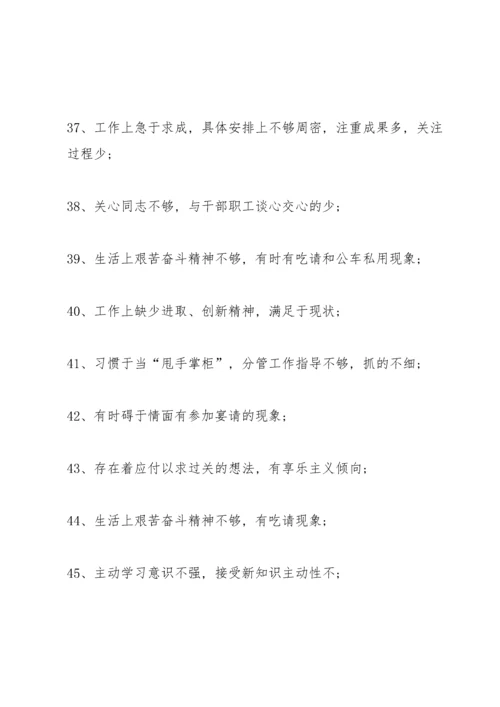 37、工作上急于求成，具体安排上不够周密，注重成果多，关注过程少；

38、关心同志不够，与干部职工谈心交心的少；

39、生活上艰苦奋斗精神不够，有时有吃请和公车私用现象；

40、工作上缺少进取、创新精神，满足于现状；

41、习惯于当“甩手掌柜”，分管工作指导不够，抓的不细；

42、有时碍于情面有参加宴请的现象；

43、存在着应付以求过关的想法，有享乐主义倾向；

44、生活上艰苦奋斗精神不够，有吃请现象；

45、主动学习意识不强，接受新知识主动性不；